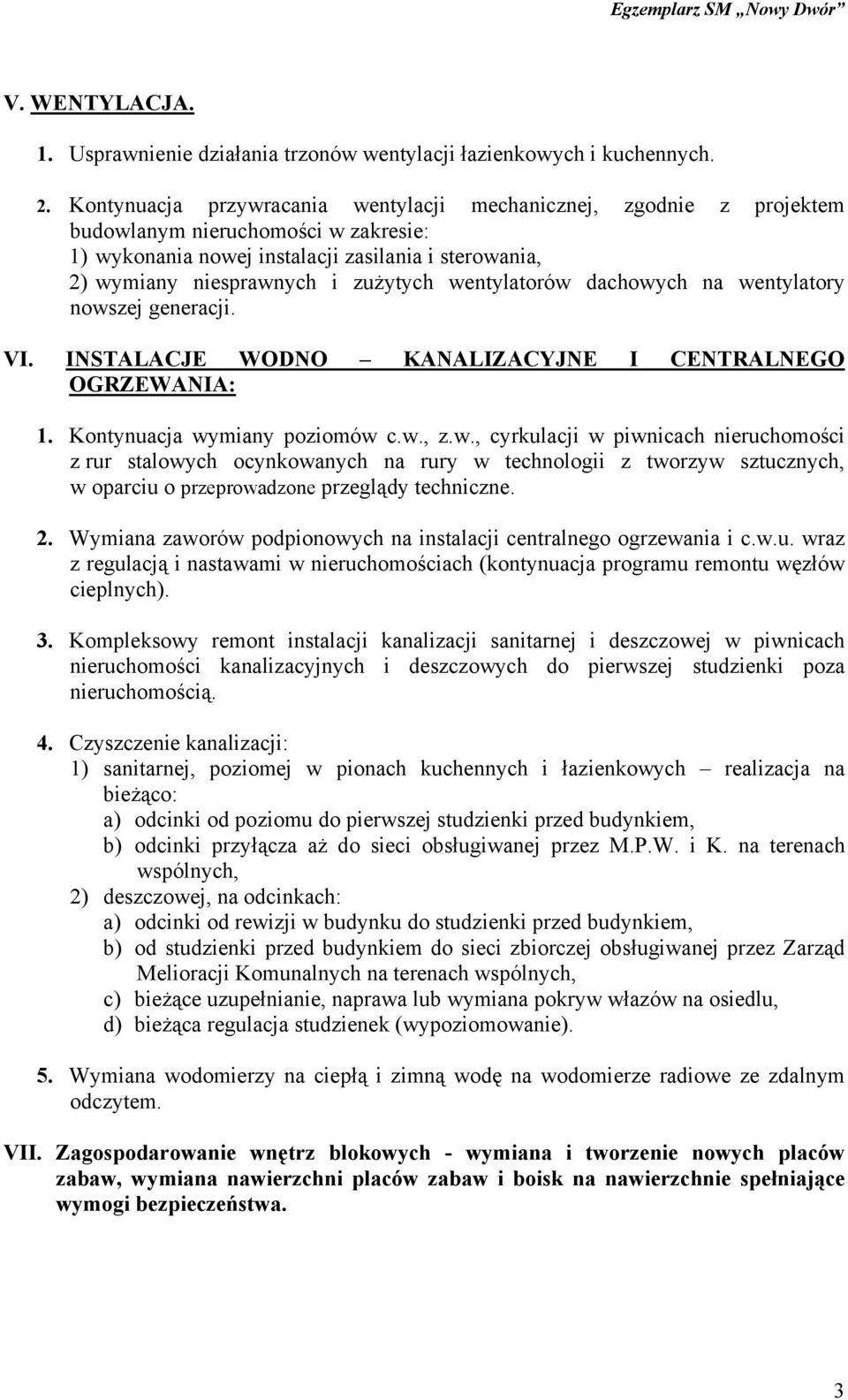 Egzemplarz SM „Nowy Dwór”

V. WENTYLACJA.

1. Usprawnienie działania trzonów wentylacji łazienkowych i kuchennych.

2. Kontynuacja przywracania wentylacji mechanicznej, zgodnie z projektem budowlanym nieruchomości w zakresie:
1) wykonania nowej instalacji zasilania i sterowania,
2) wymiany niesprawnych i zużytych wentylatorów dachowych na wentylatory nowszej generacji.

VI. INSTALACJE WODNO – KANALIZACYJNE I CENTRALNEGO OGRZEWANIA:

1. Kontynuacja wymiany poziomów c.w., z.w., cyrkulacji w piwnicach nieruchomości z rur stalowych ocynkowanych na rury w technologii z tworzyw sztucznych, w oparciu o przeprowadzone przeglądy techniczne.

2. Wymiana zaworów podpionowych na instalacji centralnego ogrzewania i c.w.u. wraz z regulacją i nastawami w nieruchomościach (kontynuacja programu remontu węzłów cieplnych).

3. Kompleksowy remont instalacji kanalizacji sanitarnej i deszczowej w piwnicach nieruchomości kanalizacyjnych i deszczowych do pierwszej studzienki poza nieruchomością.

4. Czyszczenie kanalizacji:
1) sanitarnej, poziomej w pionach kuchennych i łazienkowych – realizacja na bieżąco:
a) odcinki od poziomu do pierwszej studzienki przed budynkiem,
b) odcinki przyłącza aż do sieci obsługiwanej przez M.P.W. i K. na terenach wspólnych,
2) deszczowej, na odcinkach:
a) odcinki od rewizji w budynku do studzienki przed budynkiem,
b) od studzienki przed budynkiem do sieci zbiorczej obsługiwanej przez Zarząd Melioracji Komunalnych na terenach wspólnych,
c) bieżące uzupełnianie, naprawa lub wymiana pokryw włazów na osiedlu,
d) bieżąca regulacja studzienek (wypoziomowanie).

5. Wymiana wodomierzy na ciepłą i zimną wodę na wodomierze radiowe ze zdalnym odczytem.

VII. Zagospodarowanie wnętrz blokowych - wymiana i tworzenie nowych placów zabaw, wymiana nawierzchni placów zabaw i boisk na nawierzchnie spełniające wymogi bezpieczeństwa.

3